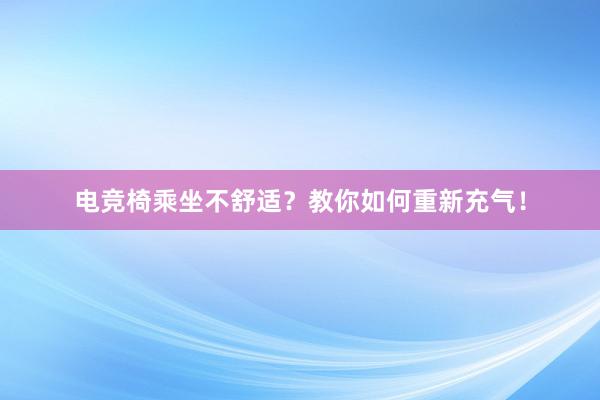 电竞椅乘坐不舒适？教你如何重新充气！